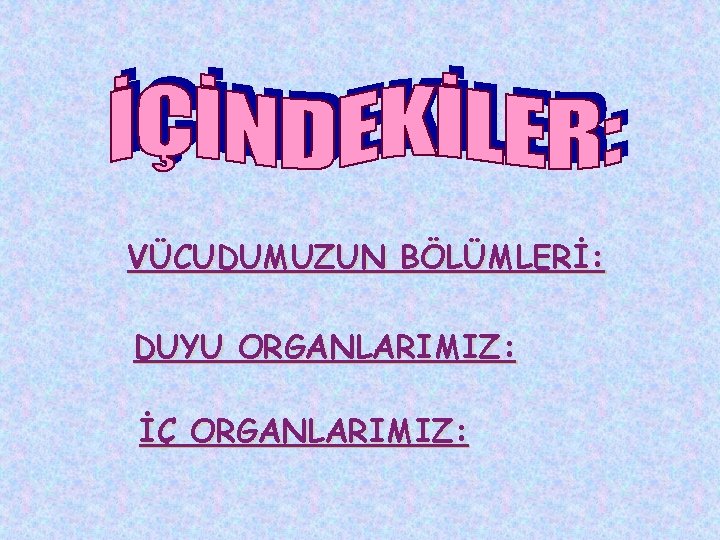 İÇİNDEKİLER:

VÜCUDUMUZUN BÖLÜMLERİ:

DUYU ORGANLARIMIZ:

İÇ ORGANLARIMIZ: